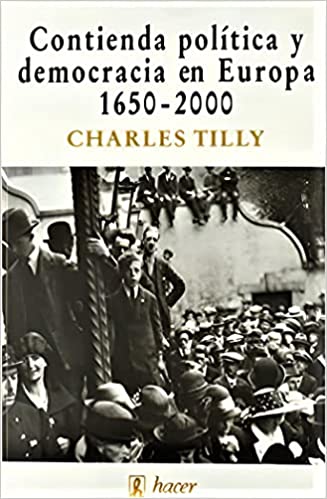 Contienda política y democracia en Europa 1650-2000

CHARLES TILLY

hacer